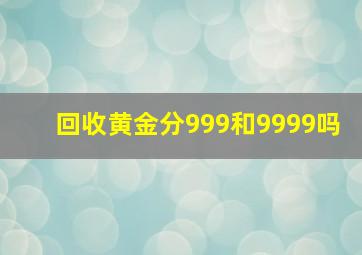 回收黄金分999和9999吗